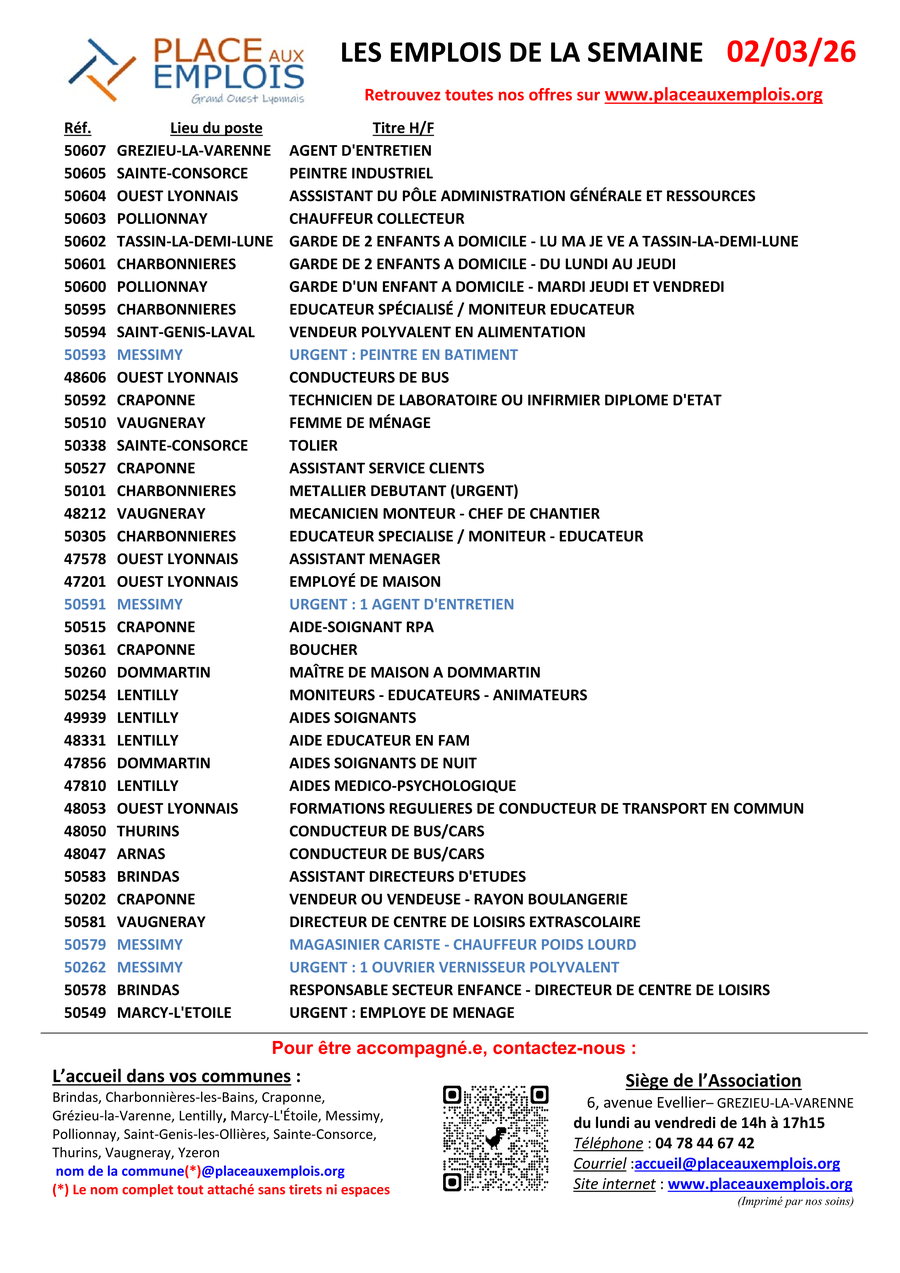 PLACE AUX EMPLOIS
Grand Ouest Lyonnais

LES EMPLOIS DE LA SEMAINE 02/03/26

Retrouvez toutes nos offres sur www.placeauxemplois.org

| Réf. | Lieu du poste | Titre H/F |
|---|---|---|
| 50607 | GREZIEU-LA-VARENNE | AGENT D'ENTRETIEN |
| 50605 | SAINTE-CONSORCE | PEINTRE INDUSTRIEL |
| 50604 | OUEST LYONNAIS | ASSSISTANT DU PÔLE ADMINISTRATION GÉNÉRALE ET RESSOURCES |
| 50603 | POLLIONNAY | CHAUFFEUR COLLECTEUR |
| 50602 | TASSIN-LA-DEMI-LUNE | GARDE DE 2 ENFANTS A DOMICILE - LU MA JE VE A TASSIN-LA-DEMI-LUNE |
| 50601 | CHARBONNIERES | GARDE DE 2 ENFANTS A DOMICILE - DU LUNDI AU JEUDI |
| 50600 | POLLIONNAY | GARDE D'UN ENFANT A DOMICILE - MARDI JEUDI ET VENDREDI |
| 50595 | CHARBONNIERES | EDUCATEUR SPÉCIALISÉ / MONITEUR EDUCATEUR |
| 50594 | SAINT-GENIS-LAVAL | VENDEUR POLYVALENT EN ALIMENTATION |
| 50593 | MESSIMY | URGENT : PEINTRE EN BATIMENT |
| 48606 | OUEST LYONNAIS | CONDUCTEURS DE BUS |
| 50592 | CRAPONNE | TECHNICIEN DE LABORATOIRE OU INFIRMIER DIPLOME D'ETAT |
| 50510 | VAUGNERAY | FEMME DE MÉNAGE |
| 50338 | SAINTE-CONSORCE | TOLIER |
| 50527 | CRAPONNE | ASSISTANT SERVICE CLIENTS |
| 50101 | CHARBONNIERES | METALLIER DEBUTANT (URGENT) |
| 48212 | VAUGNERAY | MECANICIEN MONTEUR - CHEF DE CHANTIER |
| 50305 | CHARBONNIERES | EDUCATEUR SPECIALISE / MONITEUR - EDUCATEUR |
| 47578 | OUEST LYONNAIS | ASSISTANT MENAGER |
| 47201 | OUEST LYONNAIS | EMPLOYÉ DE MAISON |
| 50591 | MESSIMY | URGENT : 1 AGENT D'ENTRETIEN |
| 50515 | CRAPONNE | AIDE-SOIGNANT RPA |
| 50361 | CRAPONNE | BOUCHER |
| 50260 | DOMMARTIN | MAÎTRE DE MAISON A DOMMARTIN |
| 50254 | LENTILLY | MONITEURS - EDUCATEURS - ANIMATEURS |
| 49939 | LENTILLY | AIDES SOIGNANTS |
| 48331 | LENTILLY | AIDE EDUCATEUR EN FAM |
| 47856 | DOMMARTIN | AIDES SOIGNANTS DE NUIT |
| 47810 | LENTILLY | AIDES MEDICO-PSYCHOLOGIQUE |
| 48053 | OUEST LYONNAIS | FORMATIONS REGULIERES DE CONDUCTEUR DE TRANSPORT EN COMMUN |
| 48050 | THURINS | CONDUCTEUR DE BUS/CARS |
| 48047 | ARNAS | CONDUCTEUR DE BUS/CARS |
| 50583 | BRINDAS | ASSISTANT DIRECTEURS D'ETUDES |
| 50202 | CRAPONNE | VENDEUR OU VENDEUSE - RAYON BOULANGERIE |
| 50581 | VAUGNERAY | DIRECTEUR DE CENTRE DE LOISIRS EXTRASCOLAIRE |
| 50579 | MESSIMY | MAGASINIER CARISTE - CHAUFFEUR POIDS LOURD |
| 50262 | MESSIMY | URGENT : 1 OUVRIER VERNISSEUR POLYVALENT |
| 50578 | BRINDAS | RESPONSABLE SECTEUR ENFANCE - DIRECTEUR DE CENTRE DE LOISIRS |
| 50549 | MARCY-L'ETOILE | URGENT : EMPLOYE DE MENAGE |

Pour être accompagné.e, contactez-nous :

L'accueil dans vos communes :
Brindas, Charbonnières-les-Bains, Craponne, Grézieu-la-Varenne, Lentilly, Marcy-L'Étoile, Messimy, Pollionnay, Saint-Genis-les-Ollières, Sainte-Consorce, Thurins, Vaugneray, Yzeron
nom de la commune(*)@placeauxemplois.org
(*) Le nom complet tout attaché sans tirets ni espaces

Siège de l'Association
6, avenue Evellier– GREZIEU-LA-VARENNE
du lundi au vendredi de 14h à 17h15
Téléphone : 04 78 44 67 42
Courriel :accueil@placeauxemplois.org
Site internet : www.placeauxemplois.org
(Imprimé par nos soins)